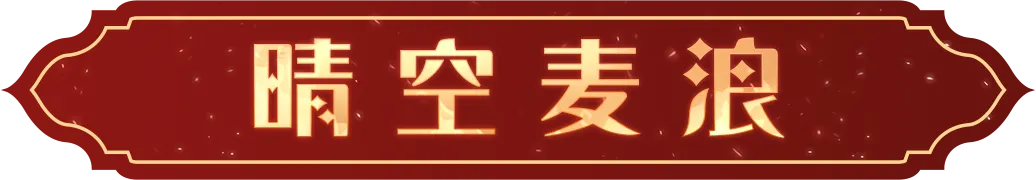 晴空麦浪